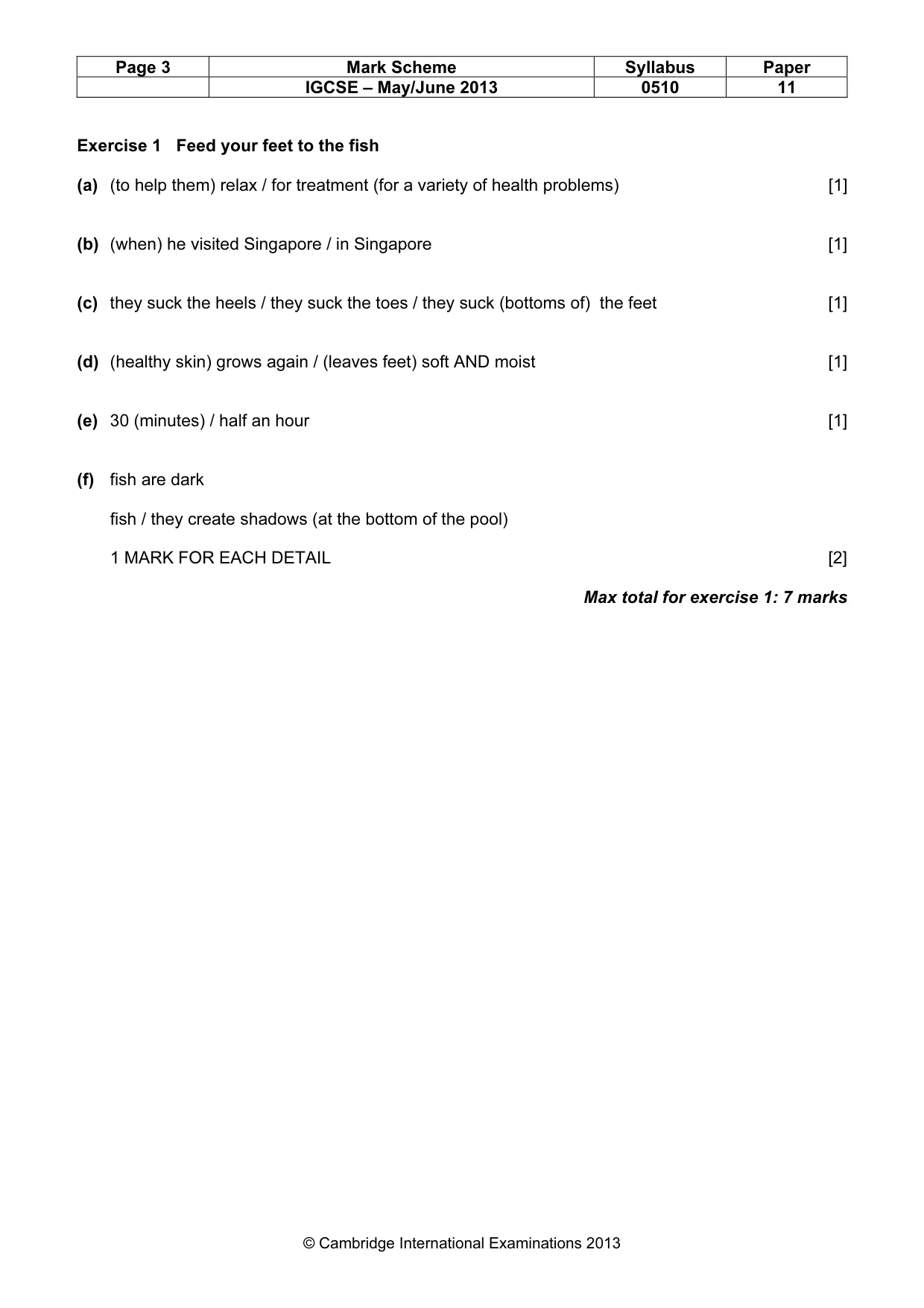 | Page 3 | Mark Scheme | Syllabus | Paper |
|---|---|---|---|
|  | IGCSE – May/June 2013 | 0510 | 11 |

Exercise 1 Feed your feet to the fish

(a) (to help them) relax / for treatment (for a variety of health problems) [1]

(b) (when) he visited Singapore / in Singapore [1]

(c) they suck the heels / they suck the toes / they suck (bottoms of) the feet [1]

(d) (healthy skin) grows again / (leaves feet) soft AND moist [1]

(e) 30 (minutes) / half an hour [1]

(f) fish are dark

fish / they create shadows (at the bottom of the pool)

1 MARK FOR EACH DETAIL [2]

Max total for exercise 1: 7 marks

© Cambridge International Examinations 2013